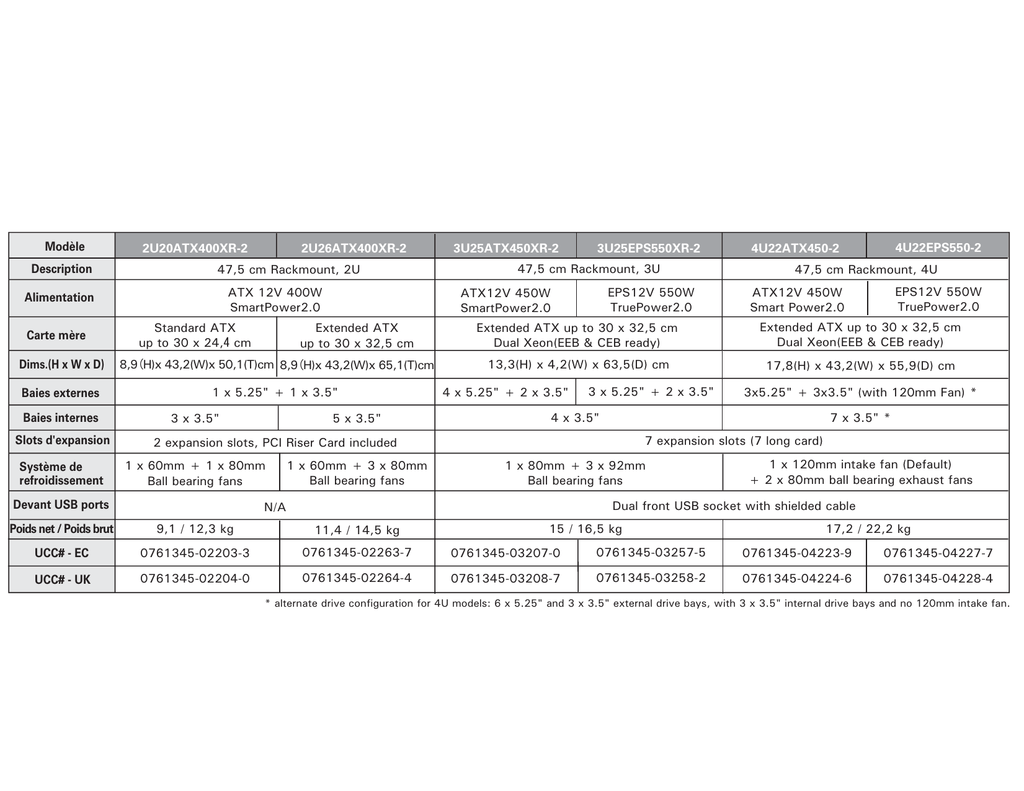 | Modèle | 2U20ATX400XR-2 | 2U26ATX400XR-2 | 3U25ATX450XR-2 | 3U25EPS550XR-2 | 4U22ATX450-2 | 4U22EPS550-2 |
|---|---|---|---|---|---|---|
| Description | 47,5 cm Rackmount, 2U | | 47,5 cm Rackmount, 3U | | 47,5 cm Rackmount, 4U | |
| Alimentation | ATX 12V 400W SmartPower2.0 | | ATX12V 450W SmartPower2.0 | EPS12V 550W TruePower2.0 | ATX12V 450W Smart Power2.0 | EPS12V 550W TruePower2.0 |
| Carte mère | Standard ATX up to 30 x 24,4 cm | Extended ATX up to 30 x 32,5 cm | Extended ATX up to 30 x 32,5 cm Dual Xeon(EEB & CEB ready) | | Extended ATX up to 30 x 32,5 cm Dual Xeon(EEB & CEB ready) | |
| Dims.(H x W x D) | 8,9 (H)x 43,2(W)x 50,1(T)cm | 8,9 (H)x 43,2(W)x 65,1(T)cm | 13,3(H) x 4,2(W) x 63,5(D) cm | | 17,8(H) x 43,2(W) x 55,9(D) cm | |
| Baies externes | 1 x 5.25" + 1 x 3.5" | | 4 x 5.25" + 2 x 3.5" | 3 x 5.25" + 2 x 3.5" | 3x5.25" + 3x3.5" (with 120mm Fan) * | |
| Baies internes | 3 x 3.5" | 5 x 3.5" | 4 x 3.5" | | 7 x 3.5" * | |
| Slots d'expansion | 2 expansion slots, PCI Riser Card included | | 7 expansion slots (7 long card) | | | |
| Système de refroidissement | 1 x 60mm + 1 x 80mm Ball bearing fans | 1 x 60mm + 3 x 80mm Ball bearing fans | 1 x 80mm + 3 x 92mm Ball bearing fans | | 1 x 120mm intake fan (Default) + 2 x 80mm ball bearing exhaust fans | |
| Devant USB ports | N/A | | Dual front USB socket with shielded cable | | | |
| Poids net / Poids brut | 9,1 / 12,3 kg | 11,4 / 14,5 kg | 15 / 16,5 kg | | 17,2 / 22,2 kg | |
| UCC# - EC | 0761345-02203-3 | 0761345-02263-7 | 0761345-03207-0 | 0761345-03257-5 | 0761345-04223-9 | 0761345-04227-7 |
| UCC# - UK | 0761345-02204-0 | 0761345-02264-4 | 0761345-03208-7 | 0761345-03258-2 | 0761345-04224-6 | 0761345-04228-4 |

* alternate drive configuration for 4U models: 6 x 5.25" and 3 x 3.5" external drive bays, with 3 x 3.5" internal drive bays and no 120mm intake fan.